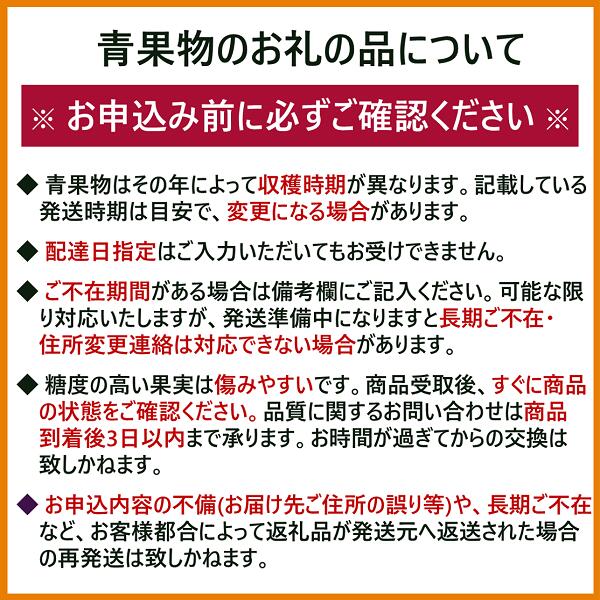 青果物のお礼の品について

※ お申込み前に必ずご確認ください ※

◆ 青果物はその年によって収穫時期が異なります。記載している発送時期は目安で、変更になる場合があります。

◆ 配達日指定はご入力いただいてもお受けできません。

◆ ご不在期間がある場合は備考欄にご記入ください。可能な限り対応いたしますが、発送準備中になりますと長期ご不在・住所変更連絡は対応できない場合があります。

◆ 糖度の高い果実は傷みやすいです。商品受取後、すぐに商品の状態をご確認ください。品質に関するお問い合わせは商品到着後3日以内まで承ります。お時間が過ぎてからの交換は致しかねます。

◆ お申込内容の不備(お届け先ご住所の誤り等)や、長期ご不在など、お客様都合によって返礼品が発送元へ返送された場合の再発送は致しかねます。